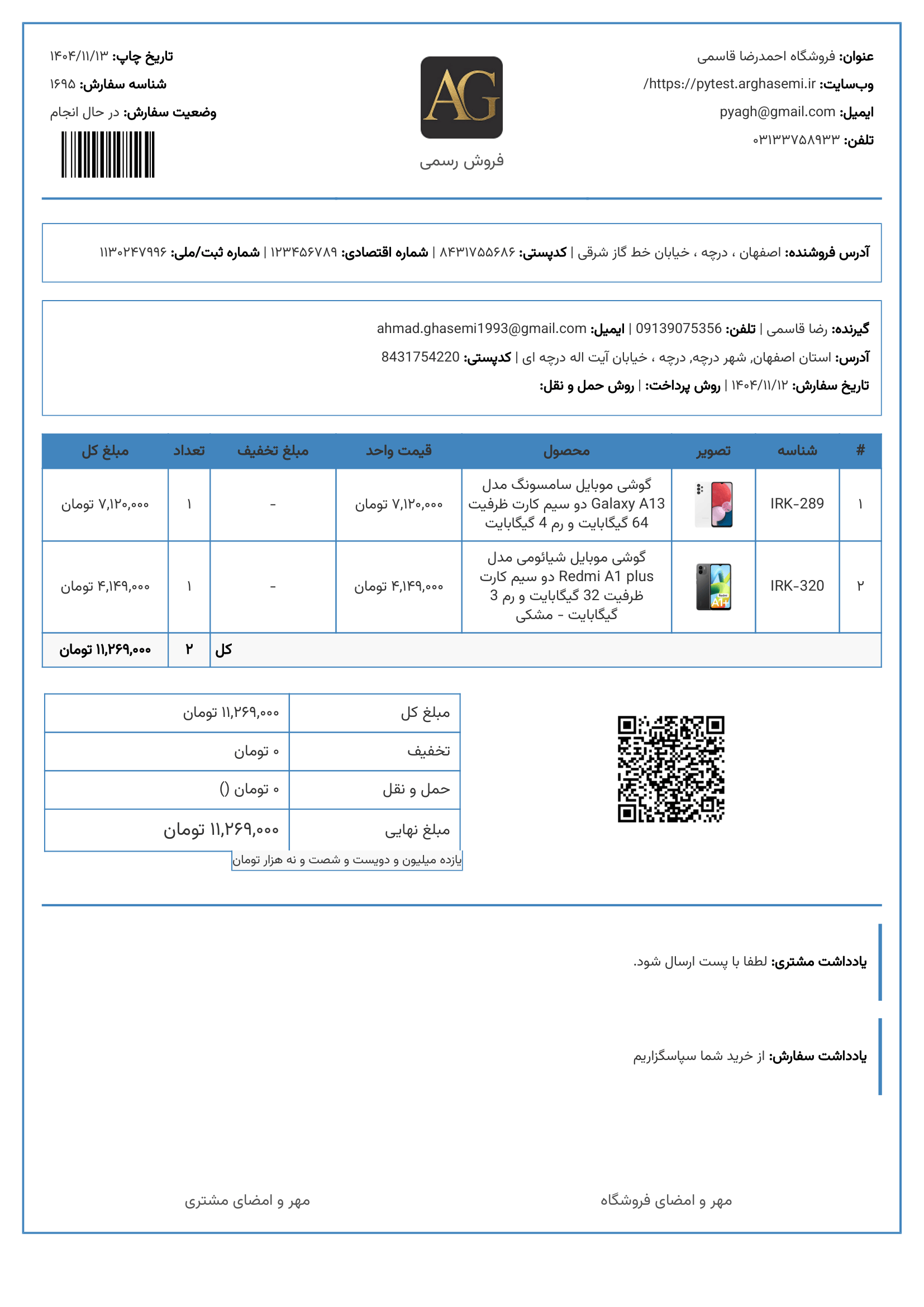 عنوان: فروشگاه احمدرضا قاسمی
وب‌سایت: https://pytest.arghasemi.ir/
ایمیل: pyagh@gmail.com
تلفن: ۰۳۱۳۳۷۵۸۹۳۳

AG
فروش رسمی

تاریخ چاپ: ۱۴۰۴/۱۱/۱۳
شناسه سفارش: ۱۶۹۵
وضعیت سفارش: در حال انجام

آدرس فروشنده: اصفهان ، درچه ، خیابان خط گاز شرقی | کدپستی: ۸۴۳۱۷۵۵۶۸۶ | شماره اقتصادی: ۱۲۳۴۵۶۷۸۹ | شماره ثبت/ملی: ۱۱۳۰۲۴۷۹۹۶

گیرنده: رضا قاسمی | تلفن: 09139075356 | ایمیل: ahmad.ghasemi1993@gmail.com
آدرس: استان اصفهان, شهر درچه, درچه ، خیابان آیت اله درچه ای | کدپستی: 8431754220
تاریخ سفارش: ۱۴۰۴/۱۱/۱۲ | روش پرداخت: | روش حمل و نقل:

| # | شناسه | تصویر | محصول | قیمت واحد | مبلغ تخفیف | تعداد | مبلغ کل |
|---|---|---|---|---|---|---|---|
| ۱ | IRK-289 | | گوشی موبایل سامسونگ مدل Galaxy A13 دو سیم کارت ظرفیت 64 گیگابایت و رم 4 گیگابایت | ۷,۱۲۰,۰۰۰ تومان | - | ۱ | ۷,۱۲۰,۰۰۰ تومان |
| ۲ | IRK-320 | | گوشی موبایل شیائومی مدل Redmi A1 plus دو سیم کارت ظرفیت 32 گیگابایت و رم 3 گیگابایت - مشکی | ۴,۱۴۹,۰۰۰ تومان | - | ۱ | ۴,۱۴۹,۰۰۰ تومان |
| | | | | | کل | ۲ | ۱۱,۲۶۹,۰۰۰ تومان |

| مبلغ کل | ۱۱,۲۶۹,۰۰۰ تومان |
|---|---|
| تخفیف | ۰ تومان |
| حمل و نقل | ۰ تومان () |
| مبلغ نهایی | ۱۱,۲۶۹,۰۰۰ تومان |

یازده میلیون و دویست و شصت و نه هزار تومان

یادداشت مشتری: لطفا با پست ارسال شود.

یادداشت سفارش: از خرید شما سپاسگزاریم

مهر و امضای فروشگاه

مهر و امضای مشتری